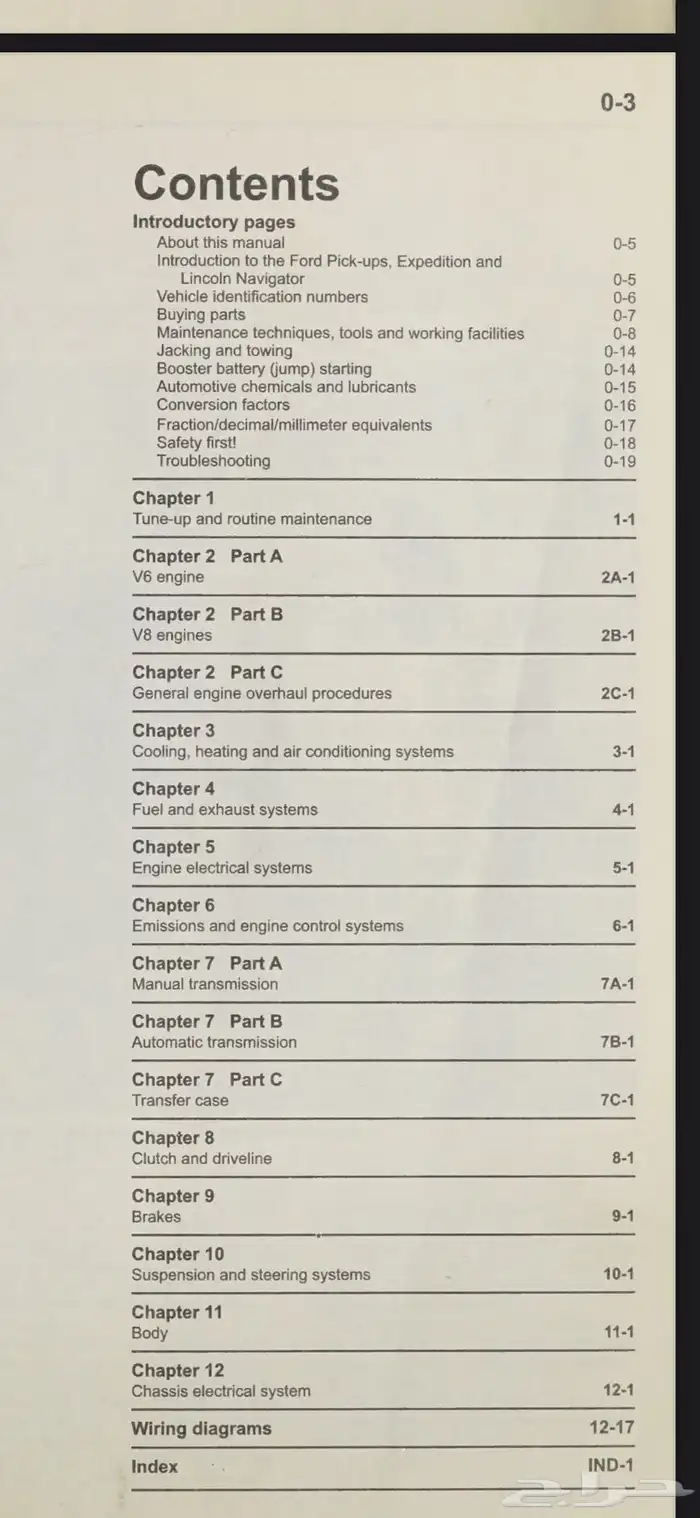 0-3

Contents

Introductory pages
About this manual 0-5
Introduction to the Ford Pick-ups, Expedition and Lincoln Navigator 0-5
Vehicle identification numbers 0-6
Buying parts 0-7
Maintenance techniques, tools and working facilities 0-8
Jacking and towing 0-14
Booster battery (jump) starting 0-14
Automotive chemicals and lubricants 0-15
Conversion factors 0-16
Fraction/decimal/millimeter equivalents 0-17
Safety first! 0-18
Troubleshooting 0-19

Chapter 1
Tune-up and routine maintenance 1-1

Chapter 2 Part A
V6 engine 2A-1

Chapter 2 Part B
V8 engines 2B-1

Chapter 2 Part C
General engine overhaul procedures 2C-1

Chapter 3
Cooling, heating and air conditioning systems 3-1

Chapter 4
Fuel and exhaust systems 4-1

Chapter 5
Engine electrical systems 5-1

Chapter 6
Emissions and engine control systems 6-1

Chapter 7 Part A
Manual transmission 7A-1

Chapter 7 Part B
Automatic transmission 7B-1

Chapter 7 Part C
Transfer case 7C-1

Chapter 8
Clutch and driveline 8-1

Chapter 9
Brakes 9-1

Chapter 10
Suspension and steering systems 10-1

Chapter 11
Body 11-1

Chapter 12
Chassis electrical system 12-1

Wiring diagrams 12-17

Index IND-1